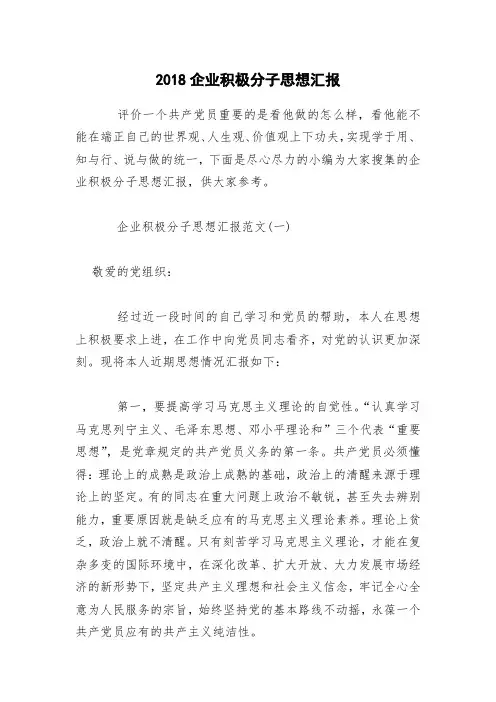 2018 企业积极分子思想汇报

评价一个共产党员重要的是看他做的怎么样，看他能不能在端正自己的世界观、人生观、价值观上下功夫，实现学于用、知与行、说与做的统一，下面是尽心尽力的小编为大家搜集的企业积极分子思想汇报，供大家参考。

企业积极分子思想汇报范文(一)

敬爱的党组织：

经过近一段时间的自己学习和党员的帮助，本人在思想上积极要求上进，在工作中向党员同志看齐，对党的认识更加深刻。现将本人近期思想情况汇报如下：

第一，要提高学习马克思主义理论的自觉性。“认真学习马克思列宁主义、毛泽东思想、邓小平理论和”三个代表“重要思想”，是党章规定的共产党员义务的第一条。共产党员必须懂得：理论上的成熟是政治上成熟的基础，政治上的清醒来源于理论上的坚定。有的同志在重大问题上政治不敏锐，甚至失去辨别能力，重要原因就是缺乏应有的马克思主义理论素养。理论上贫乏，政治上就不清醒。只有刻苦学习马克思主义理论，才能在复杂多变的国际环境中，在深化改革、扩大开放、大力发展市场经济的新形势下，坚定共产主义理想和社会主义信念，牢记全心全意为人民服务的宗旨，始终坚持党的基本路线不动摇，永葆一个共产党员应有的共产主义纯洁性。